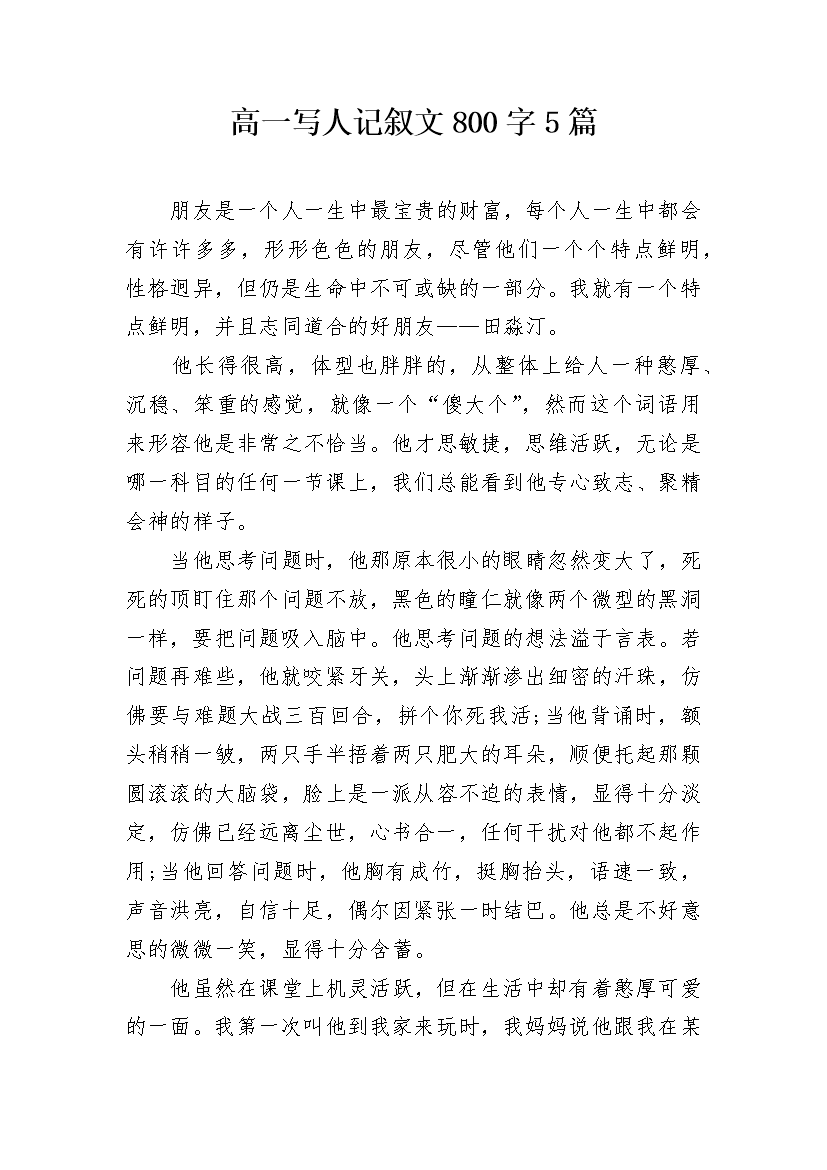 高一写人记叙文800字5篇

朋友是一个人一生中最宝贵的财富，每个人一生中都会有许许多多，形形色色的朋友，尽管他们一个个特点鲜明，性格迥异，但仍是生命中不可或缺的一部分。我就有一个特点鲜明，并且志同道合的好朋友——田淼汀。

他长得很高，体型也胖胖的，从整体上给人一种憨厚、沉稳、笨重的感觉，就像一个“傻大个”，然而这个词语用来形容他是非常之不恰当。他才思敏捷，思维活跃，无论是哪一科目的任何一节课上，我们总能看到他专心致志、聚精会神的样子。

当他思考问题时，他那原本很小的眼睛忽然变大了，死死的顶盯住那个问题不放，黑色的瞳仁就像两个微型的黑洞一样，要把问题吸入脑中。他思考问题的想法溢于言表。若问题再难些，他就咬紧牙关，头上渐渐渗出细密的汗珠，仿佛要与难题大战三百回合，拼个你死我活;当他背诵时，额头稍稍一皱，两只手半捂着两只肥大的耳朵，顺便托起那颗圆滚滚的大脑袋，脸上是一派从容不迫的表情，显得十分淡定，仿佛已经远离尘世，心书合一，任何干扰对他都不起作用;当他回答问题时，他胸有成竹，挺胸抬头，语速一致，声音洪亮，自信十足，偶尔因紧张一时结巴。他总是不好意思的微微一笑，显得十分含蓄。

他虽然在课堂上机灵活跃，但在生活中却有着憨厚可爱的一面。我第一次叫他到我家来玩时，我妈妈说他跟我在某